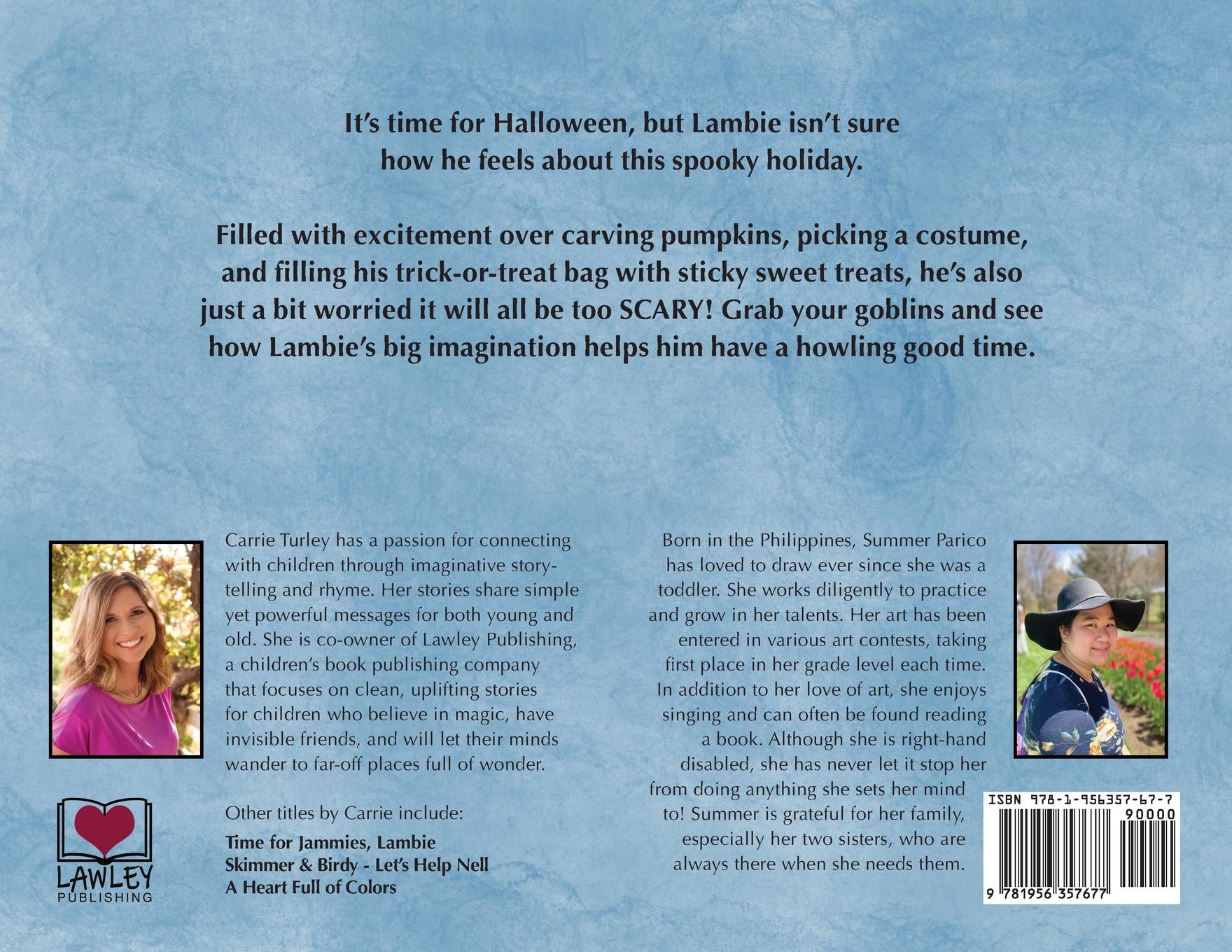 It's time for Halloween, but Lambie isn't sure how he feels about this spooky holiday.

Filled with excitement over carving pumpkins, picking a costume, and filling his trick-or-treat bag with sticky sweet treats, he's also just a bit worried it will all be too SCARY! Grab your goblins and see how Lambie's big imagination helps him have a howling good time.

Carrie Turley has a passion for connecting with children through imaginative storytelling and rhyme. Her stories share simple yet powerful messages for both young and old. She is co-owner of Lawley Publishing, a children's book publishing company that focuses on clean, uplifting stories for children who believe in magic, have invisible friends, and will let their minds wander to far-off places full of wonder.

Other titles by Carrie include:

Time for Jammies, Lambie
Skimmer & Birdy - Let's Help Nell
A Heart Full of Colors

LAWLEY
PUBLISHING

Born in the Philippines, Summer Parico has loved to draw ever since she was a toddler. She works diligently to practice and grow in her talents. Her art has been entered in various art contests, taking first place in her grade level each time. In addition to her love of art, she enjoys singing and can often be found reading a book. Although she is right-hand disabled, she has never let it stop her from doing anything she sets her mind to! Summer is grateful for her family, especially her two sisters, who are always there when she needs them.

ISBN 978-1-956357-67-7
90000
9 781956 357677